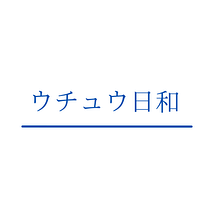 ウチュウ日和